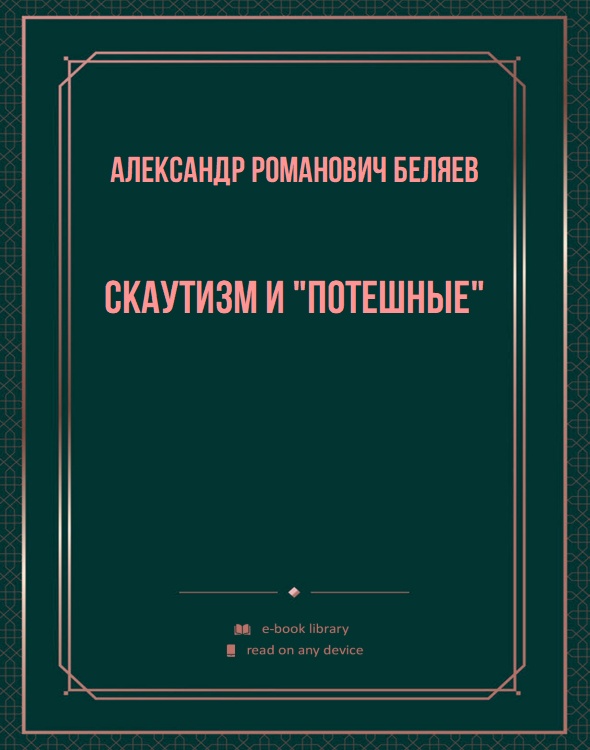 АЛЕКСАНДР РОМАНОВИЧ БЕЛЯЕВ

СКАУТИЗМ И "ПОТЕШНЫЕ"

e-book library

read on any device